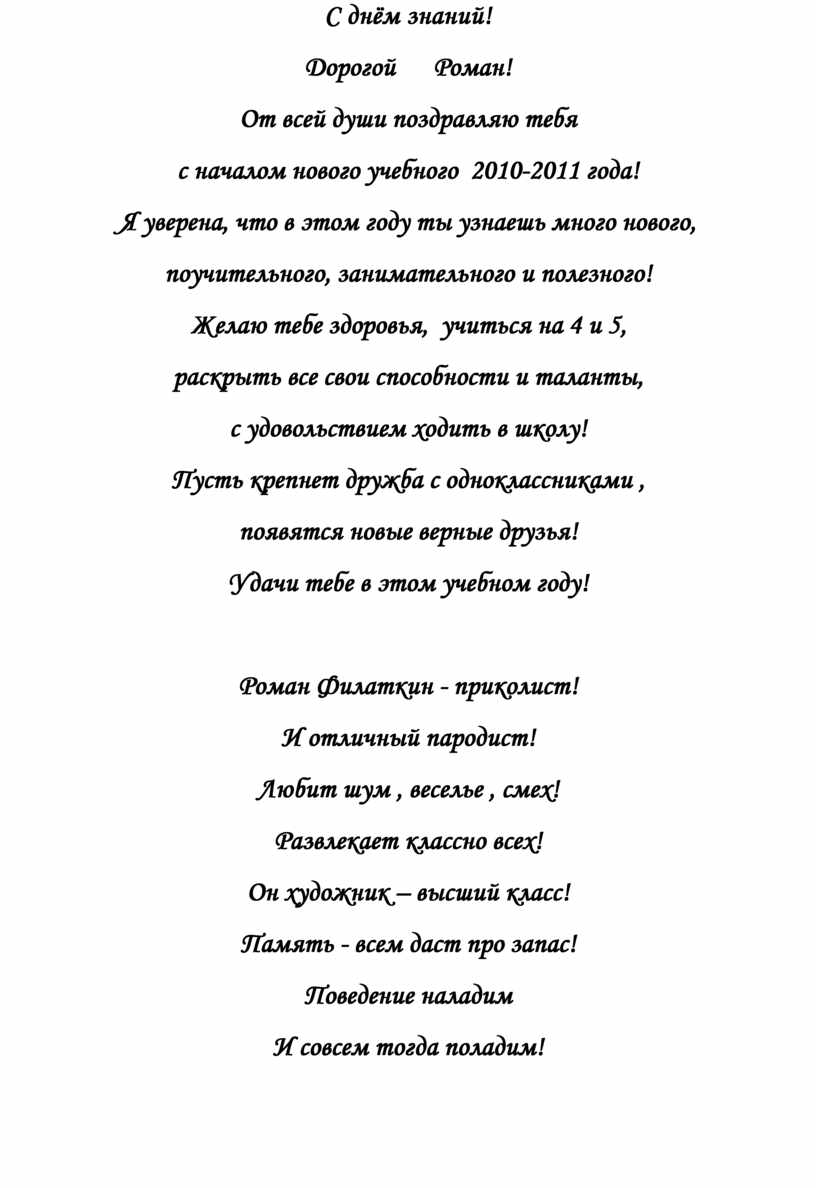 С днём знаний!

Дорогой Роман!

От всей души поздравляю тебя

с началом нового учебного 2010-2011 года!

Я уверена, что в этом году ты узнаешь много нового,

поучительного, занимательного и полезного!

Желаю тебе здоровья, учиться на 4 и 5,

раскрыть все свои способности и таланты,

с удовольствием ходить в школу!

Пусть крепнет дружба с одноклассниками ,

появятся новые верные друзья!

Удачи тебе в этом учебном году!

Роман Филаткин - приколист!

И отличный пародист!

Любит шум , веселье , смех!

Развлекает классно всех!

Он художник – высший класс!

Память - всем даст про запас!

Поведение наладим

И совсем тогда поладим!